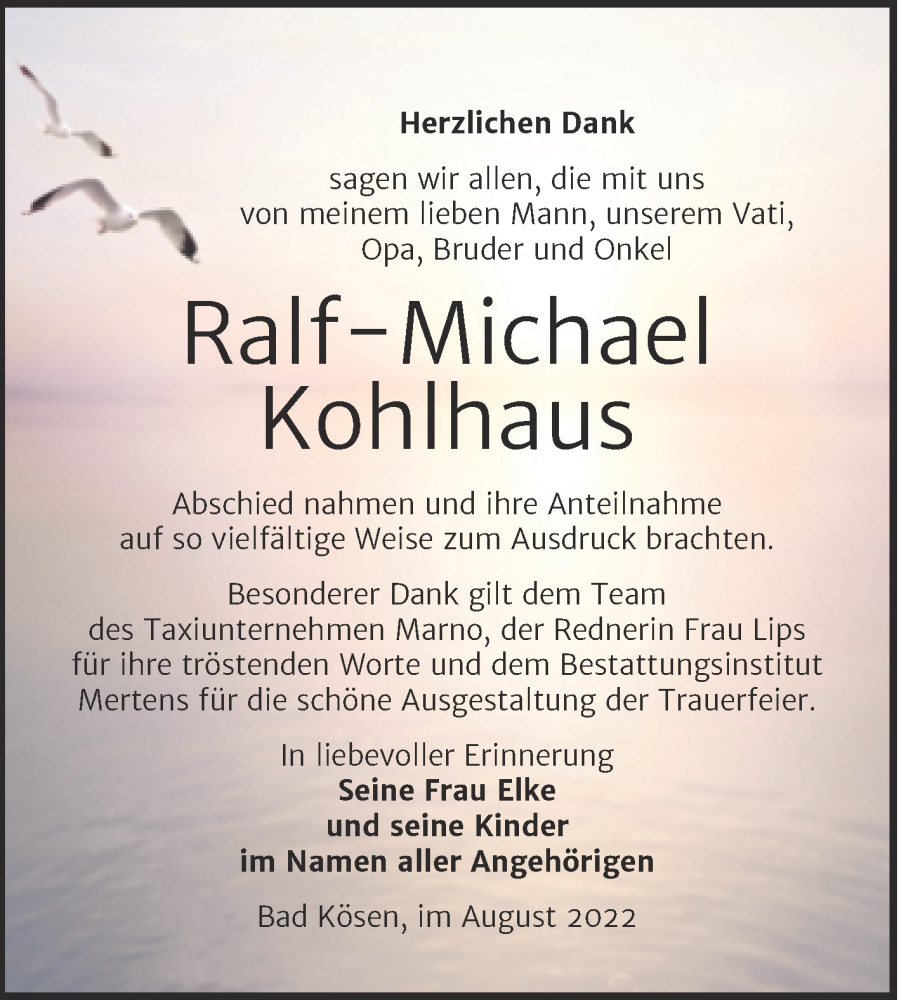 Herzlichen Dank

sagen wir allen, die mit uns von meinem lieben Mann, unserem Vati, Opa, Bruder und Onkel

Ralf-Michael Kohlhaus

Abschied nahmen und ihre Anteilnahme auf so vielfältige Weise zum Ausdruck brachten.

Besonderer Dank gilt dem Team des Taxiunternehmen Marno, der Rednerin Frau Lips für ihre tröstenden Worte und dem Bestattungsinstitut Mertens für die schöne Ausgestaltung der Trauerfeier.

In liebevoller Erinnerung
Seine Frau Elke
und seine Kinder
im Namen aller Angehörigen

Bad Kösen, im August 2022